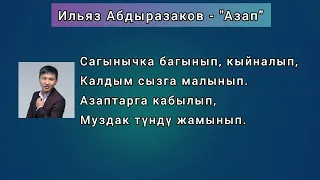 Ильяз Абдыразаков - "Азап"

Сагынычка багынып, кыйналып,
Калдым сызга малынып.
Азаптарга кабылып,
Муздак түндү жамынып.